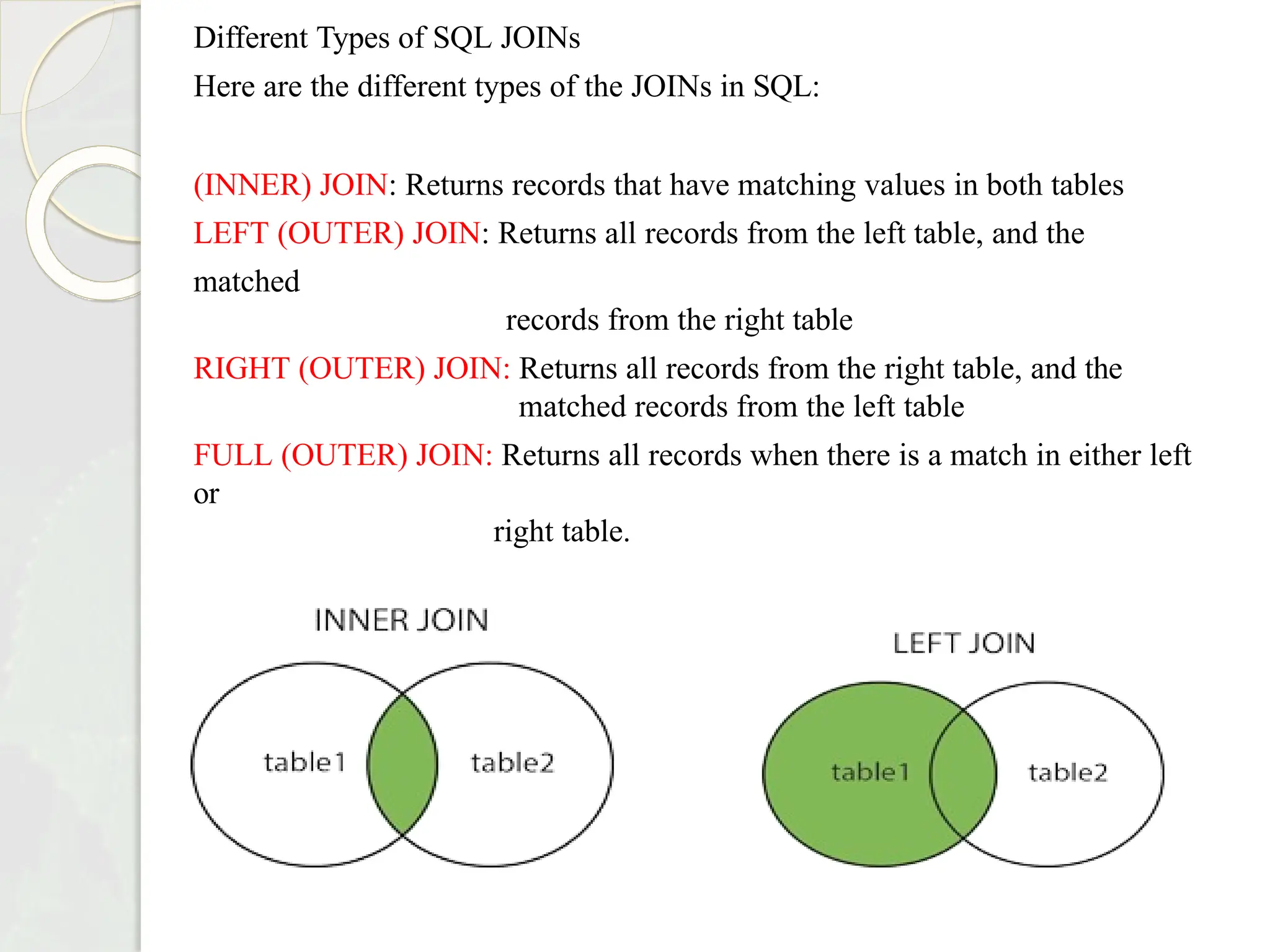 Different Types of SQL JOINs

Here are the different types of the JOINs in SQL:

(INNER) JOIN: Returns records that have matching values in both tables

LEFT (OUTER) JOIN: Returns all records from the left table, and the matched records from the right table

RIGHT (OUTER) JOIN: Returns all records from the right table, and the matched records from the left table

FULL (OUTER) JOIN: Returns all records when there is a match in either left or right table.

INNER JOIN

table1

table2

LEFT JOIN

table1

table2